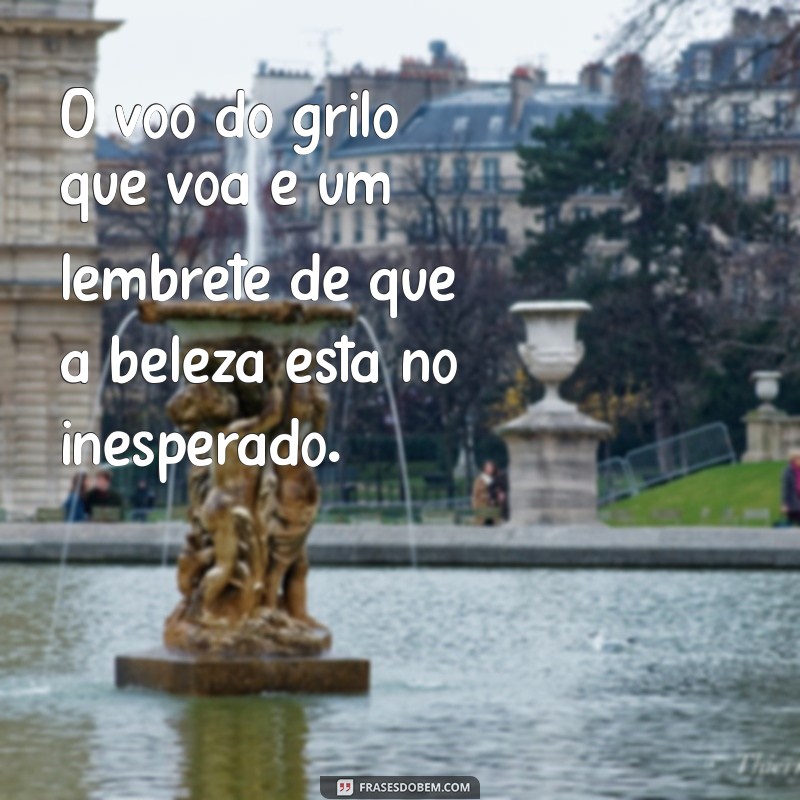 O voo do grilo que voa e um lembrete de que a beleza esta no inesperado.

FRASESDOBEM.COM